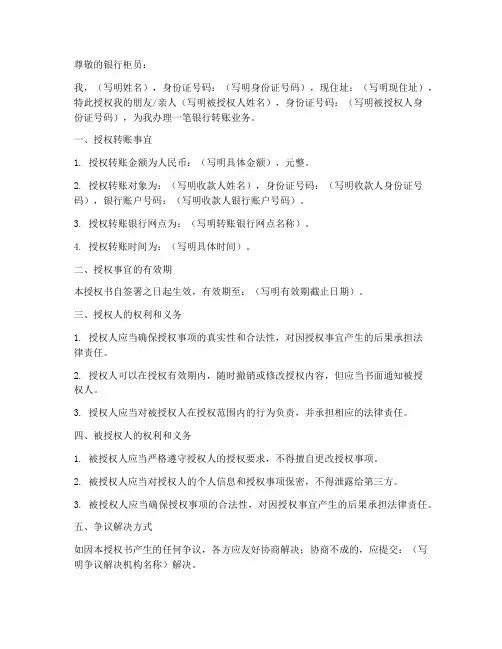 尊敬的银行柜员：

我，（写明姓名），身份证号码：（写明身份证号码），现住址：（写明现住址），特此授权我的朋友/亲人（写明被授权人姓名），身份证号码：（写明被授权人身份证号码），为我办理一笔银行转账业务。

一、授权转账事宜

1. 授权转账金额为人民币：（写明具体金额），元整。

2. 授权转账对象为：（写明收款人姓名），身份证号码：（写明收款人身份证号码），银行账户号码：（写明收款人银行账户号码）。

3. 授权转账银行网点为：（写明转账银行网点名称）。

4. 授权转账时间为：（写明具体时间）。

二、授权事宜的有效期

本授权书自签署之日起生效，有效期至：（写明有效期截止日期）。

三、授权人的权利和义务

1. 授权人应当确保授权事项的真实性和合法性，对因授权事宜产生的后果承担法律责任。

2. 授权人可以在授权有效期内，随时撤销或修改授权内容，但应当书面通知被授权人。

3. 授权人应当对被授权人在授权范围内的行为负责，并承担相应的法律责任。

四、被授权人的权利和义务

1. 被授权人应当严格遵守授权人的授权要求，不得擅自更改授权事项。

2. 被授权人应当对授权人的个人信息和授权事项保密，不得泄露给第三方。

3. 被授权人应当确保授权事项的合法性，对因授权事宜产生的后果承担法律责任。

五、争议解决方式

如因本授权书产生的任何争议，各方应友好协商解决；协商不成的，应提交：（写明争议解决机构名称）解决。